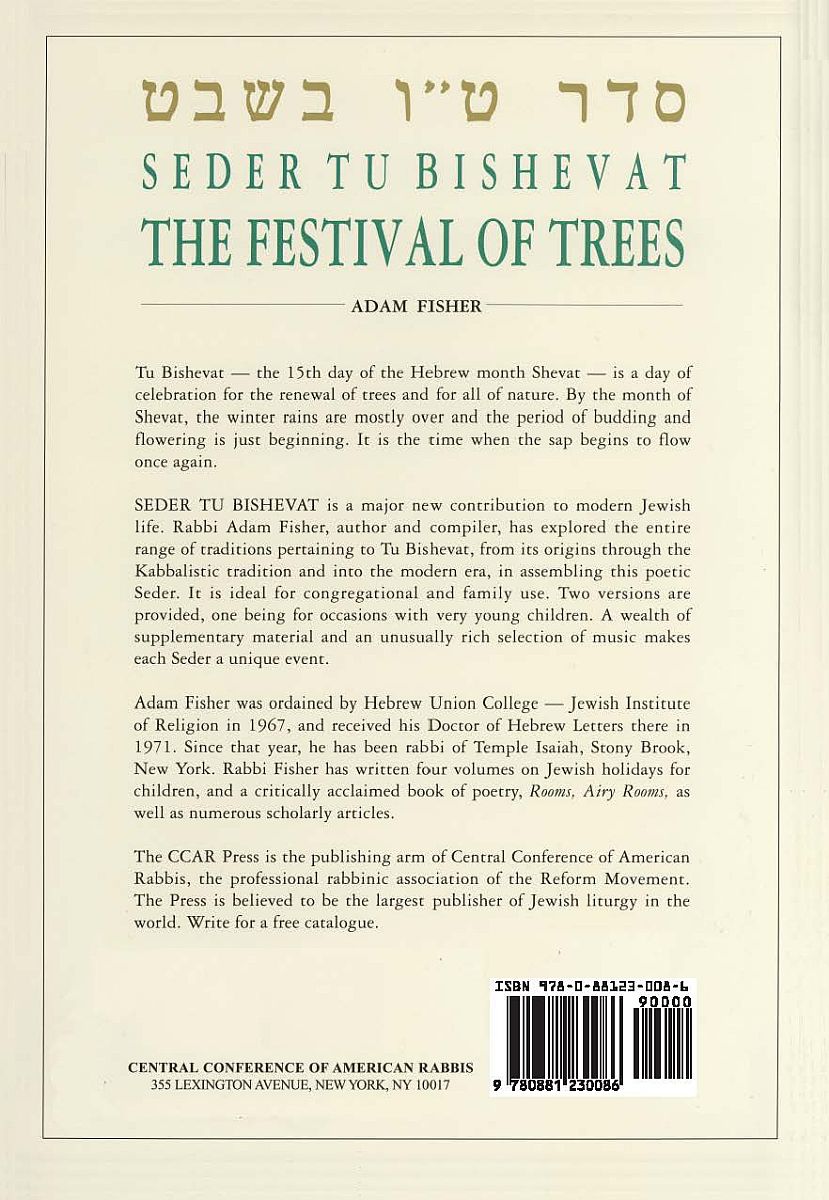 סדר ט״ו בשבט
SEDER TU BISHEVAT
THE FESTIVAL OF TREES

ADAM FISHER

Tu Bishevat — the 15th day of the Hebrew month Shevat — is a day of celebration for the renewal of trees and for all of nature. By the month of Shevat, the winter rains are mostly over and the period of budding and flowering is just beginning. It is the time when the sap begins to flow once again.

SEDER TU BISHEVAT is a major new contribution to modern Jewish life. Rabbi Adam Fisher, author and compiler, has explored the entire range of traditions pertaining to Tu Bishevat, from its origins through the Kabbalistic tradition and into the modern era, in assembling this poetic Seder. It is ideal for congregational and family use. Two versions are provided, one being for occasions with very young children. A wealth of supplementary material and an unusually rich selection of music makes each Seder a unique event.

Adam Fisher was ordained by Hebrew Union College — Jewish Institute of Religion in 1967, and received his Doctor of Hebrew Letters there in 1971. Since that year, he has been rabbi of Temple Isaiah, Stony Brook, New York. Rabbi Fisher has written four volumes on Jewish holidays for children, and a critically acclaimed book of poetry, Rooms, Airy Rooms, as well as numerous scholarly articles.

The CCAR Press is the publishing arm of Central Conference of American Rabbis, the professional rabbinic association of the Reform Movement. The Press is believed to be the largest publisher of Jewish liturgy in the world. Write for a free catalogue.

ISBN 978-0-88123-008-6
90000
9 780881 230086

CENTRAL CONFERENCE OF AMERICAN RABBIS
355 LEXINGTON AVENUE, NEW YORK, NY 10017